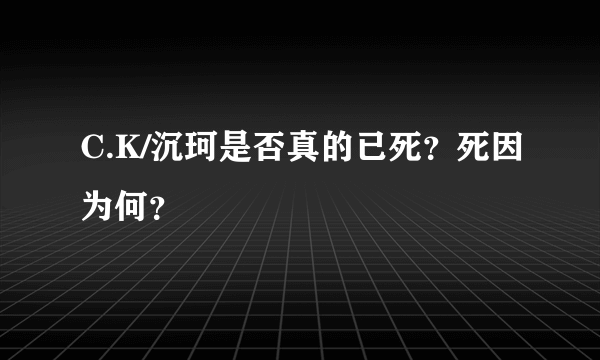 C.K/沉珂是否真的已死？死因为何？